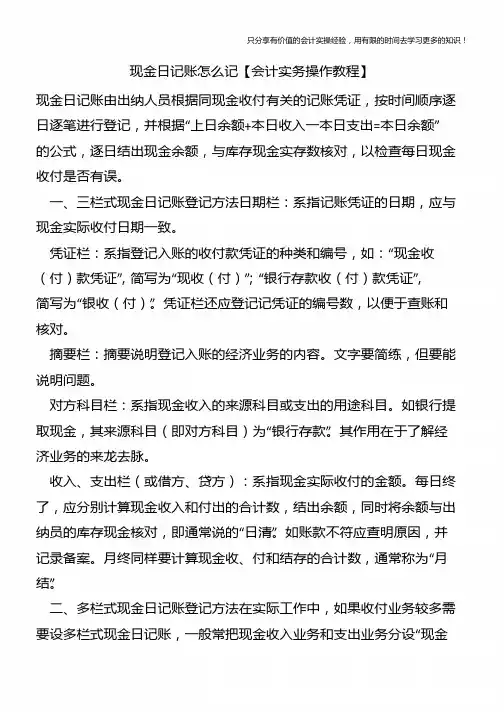 只分享有价值的会计实操经验，用有限的时间去学习更多的知识！

现金日记账怎么记【会计实务操作教程】

现金日记账由出纳人员根据同现金收付有关的记账凭证，按时间顺序逐日逐笔进行登记，并根据“上日余额+本日收入一本日支出=本日余额”的公式，逐日结出现金余额，与库存现金实存数核对，以检查每日现金收付是否有误。

一、三栏式现金日记账登记方法日期栏：系指记账凭证的日期，应与现金实际收付日期一致。

凭证栏：系指登记入账的收付款凭证的种类和编号，如：“现金收（付）款凭证”，简写为“现收（付）”；“银行存款收（付）款凭证”，简写为“银收（付）”。凭证栏还应登记记凭证的编号数，以便于查账和核对。

摘要栏：摘要说明登记入账的经济业务的内容。文字要简练，但要能说明问题。

对方科目栏：系指现金收入的来源科目或支出的用途科目。如银行提取现金，其来源科目（即对方科目）为“银行存款”。其作用在于了解经济业务的来龙去脉。

收入、支出栏（或借方、贷方）：系指现金实际收付的金额。每日终了，应分别计算现金收入和付出的合计数，结出余额，同时将余额与出纳员的库存现金核对，即通常说的“日清”。如账款不符应查明原因，并记录备案。月终同样要计算现金收、付和结存的合计数，通常称为“月结”。

二、多栏式现金日记账登记方法在实际工作中，如果收付业务较多需要设多栏式现金日记账，一般常把现金收入业务和支出业务分设“现金